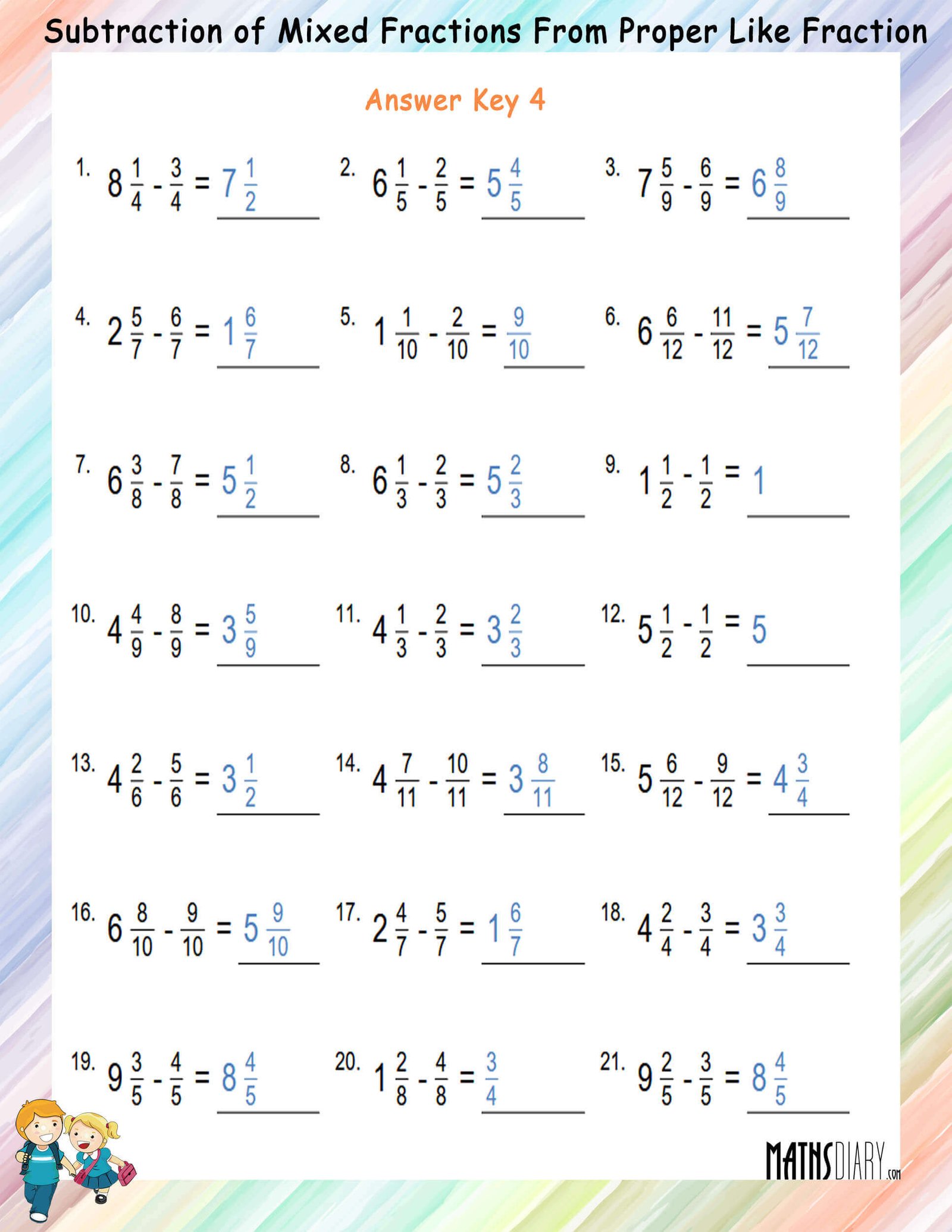 Subtraction of Mixed Fractions From Proper Like Fraction

Answer Key 4

1. $8\frac{1}{4} - \frac{3}{4} = 7\frac{1}{2}$

2. $6\frac{1}{5} - \frac{2}{5} = 5\frac{4}{5}$

3. $7\frac{5}{9} - \frac{6}{9} = 6\frac{8}{9}$

4. $2\frac{5}{7} - \frac{6}{7} = 1\frac{6}{7}$

5. $1\frac{1}{10} - \frac{2}{10} = \frac{9}{10}$

6. $6\frac{6}{12} - \frac{11}{12} = 5\frac{7}{12}$

7. $6\frac{3}{8} - \frac{7}{8} = 5\frac{1}{2}$

8. $6\frac{1}{3} - \frac{2}{3} = 5\frac{2}{3}$

9. $1\frac{1}{2} - \frac{1}{2} = 1$

10. $4\frac{4}{9} - \frac{8}{9} = 3\frac{5}{9}$

11. $4\frac{1}{3} - \frac{2}{3} = 3\frac{2}{3}$

12. $5\frac{1}{2} - \frac{1}{2} = 5$

13. $4\frac{2}{6} - \frac{5}{6} = 3\frac{1}{2}$

14. $4\frac{7}{11} - \frac{10}{11} = 3\frac{8}{11}$

15. $5\frac{6}{12} - \frac{9}{12} = 4\frac{3}{4}$

16. $6\frac{8}{10} - \frac{9}{10} = 5\frac{9}{10}$

17. $2\frac{4}{7} - \frac{5}{7} = 1\frac{6}{7}$

18. $4\frac{2}{4} - \frac{3}{4} = 3\frac{3}{4}$

19. $9\frac{3}{5} - \frac{4}{5} = 8\frac{4}{5}$

20. $1\frac{2}{8} - \frac{4}{8} = \frac{3}{4}$

21. $9\frac{2}{5} - \frac{3}{5} = 8\frac{4}{5}$

MATHSDIARY.com